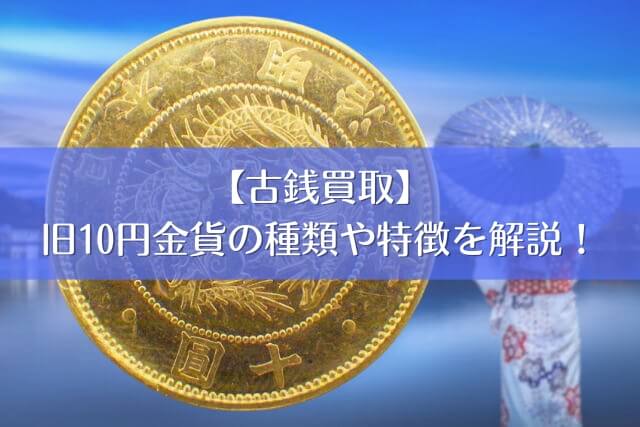 【古銭買取】
旧10円金貨の種類や特徴を解説！

十圓